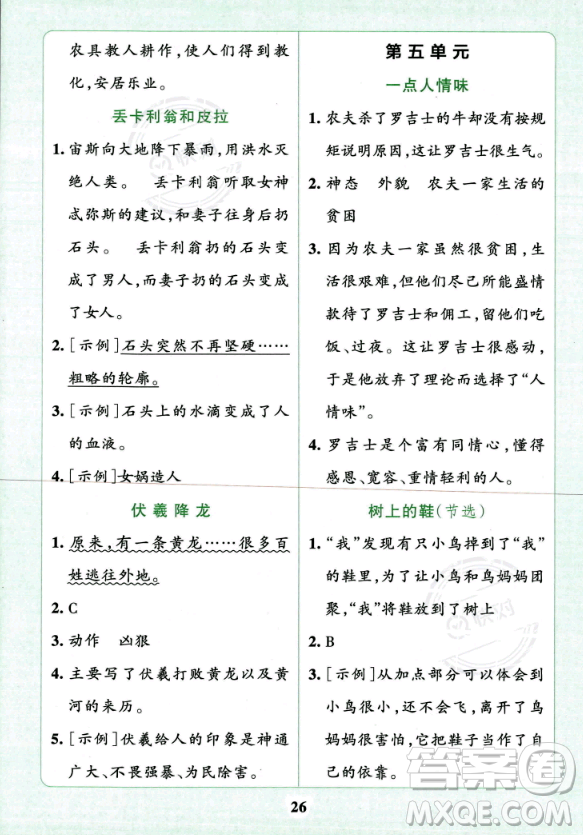 农具教人耕作，使人们得到教化，安居乐业。

丢卡利翁和皮拉

1. 宙斯向大地降下暴雨，用洪水灭绝人类。　丢卡利翁听取女神忒弥斯的建议，和妻子往身后扔石头。　丢卡利翁扔的石头变成了男人，而妻子扔的石头变成了女人。

2. [示例]石头突然不再坚硬……粗略的轮廓。

3. [示例]石头上的水滴变成了人的血液。

4. [示例]女娲造人

伏羲降龙

1. 原来，有一条黄龙……很多百姓逃往外地。

2. C

3. 动作　凶狠

4. 主要写了伏羲打败黄龙以及黄河的来历。

5. [示例]伏羲给人的印象是神通广大、不畏强暴、为民除害。

第五单元

一点人情味

1. 农夫杀了罗吉士的牛却没有按规矩说明原因，这让罗吉士很生气。

2. 神态　外貌　农夫一家生活的贫困

3. 因为农夫一家虽然很贫困，生活很艰难，但他们尽己所能盛情款待了罗吉士和佣工，留他们吃饭、过夜。这让罗吉士很感动，于是他放弃了理论而选择了“人情味”。

4. 罗吉士是个富有同情心，懂得感恩、宽容、重情轻利的人。

树上的鞋(节选)

1. “我”发现有只小鸟掉到了“我”的鞋里，为了让小鸟和鸟妈妈团聚，“我”将鞋放到了树上

2. B

3. [示例]从加点部分可以体会到小鸟很小，还不会飞，离开了鸟妈妈很害怕，它把鞋子当作了自己的依靠。

26

答案圈
MXQE.COM